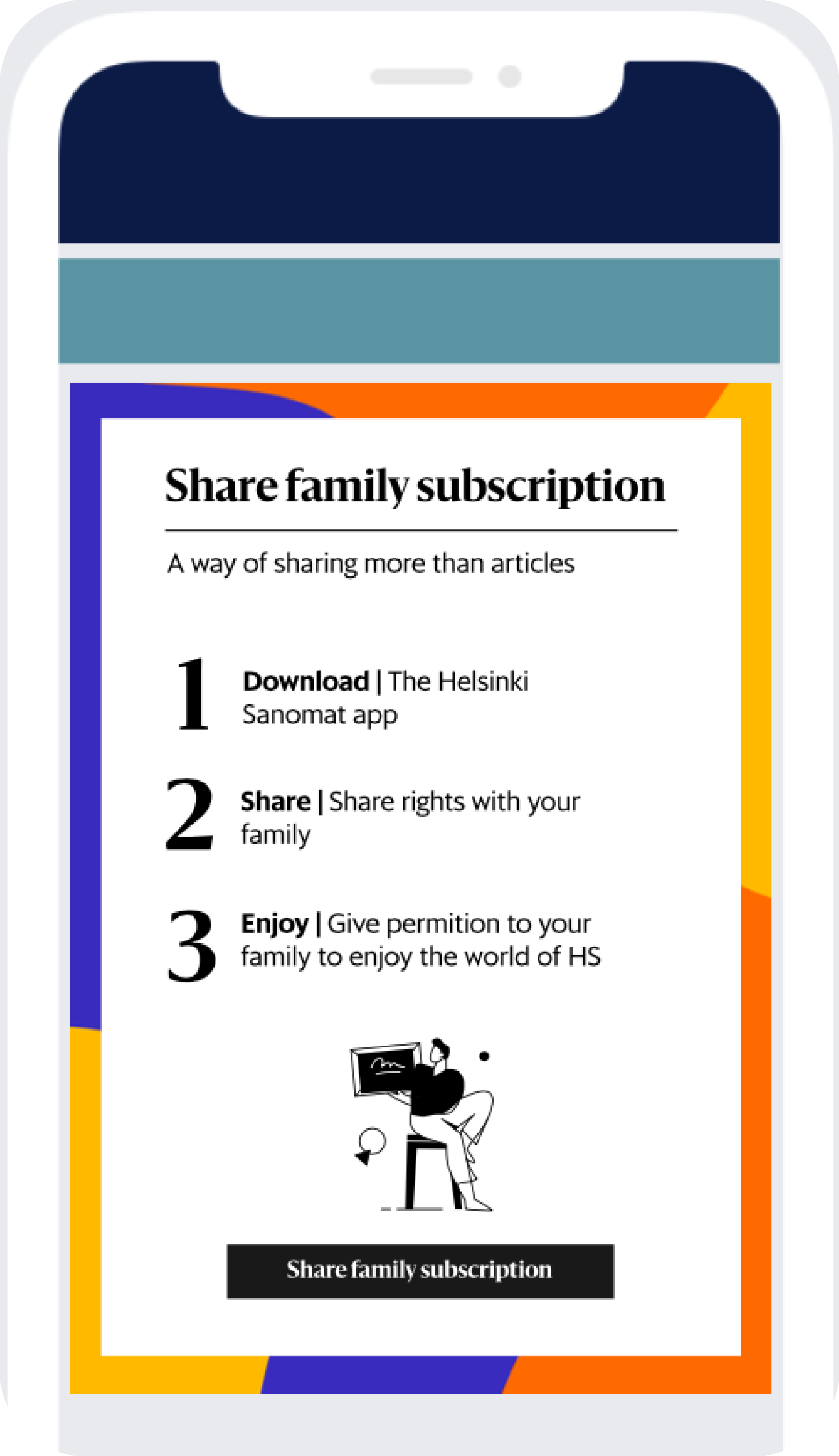 Share family subscription

A way of sharing more than articles

1 Download | The Helsinki Sanomat app

2 Share | Share rights with your family

3 Enjoy | Give permition to your family to enjoy the world of HS

Share family subscription